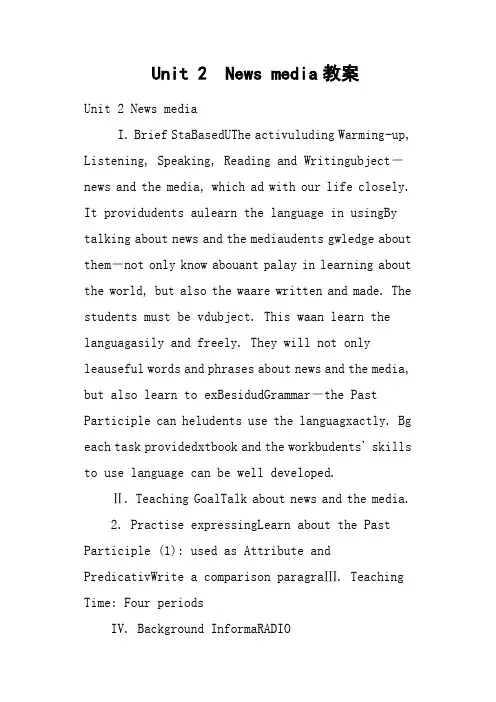 Unit 2 News media教案

Unit 2 News media

I. Brief StaBasedUThe activuluding Warming-up, Listening, Speaking, Reading and Writingubject—news and the media, which ad with our life closely. It providudents aulearn the language in usingBy talking about news and the mediaudents gwledge about them—not only know abouant palay in learning about the world, but also the waare written and made. The students must be vdubject. This waan learn the languagasily and freely. They will not only leauseful words and phrases about news and the media, but also learn to exBesidudGrammar—the Past Participle can heludents use the languagxactly. Bg each task providedxtbook and the workbudents' skills to use language can be well developed.

Ⅱ. Teaching GoalTalk about news and the media.

2. Practise expressingLearn about the Past Participle (1): used as Attribute and PredicativWrite a comparison paragraⅢ. Teaching Time: Four periods

Ⅳ. Background InformaRADIO